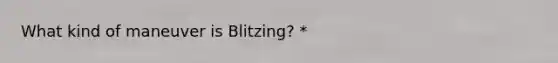 What kind of maneuver is Blitzing? *